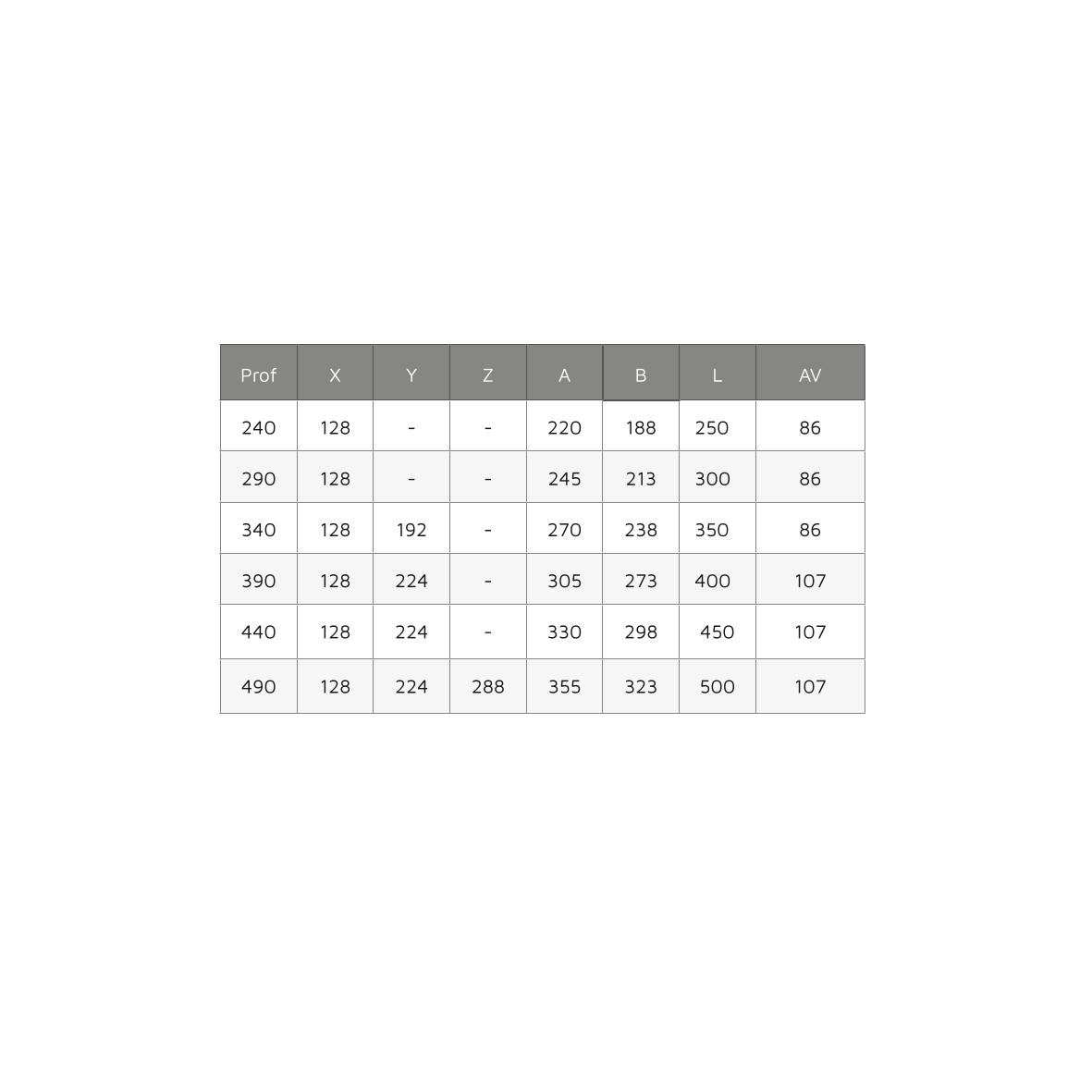 | Prof | X | Y | Z | A | B | L | AV |
|---|---|---|---|---|---|---|---|
| 240 | 128 | - | - | 220 | 188 | 250 | 86 |
| 290 | 128 | - | - | 245 | 213 | 300 | 86 |
| 340 | 128 | 192 | - | 270 | 238 | 350 | 86 |
| 390 | 128 | 224 | - | 305 | 273 | 400 | 107 |
| 440 | 128 | 224 | - | 330 | 298 | 450 | 107 |
| 490 | 128 | 224 | 288 | 355 | 323 | 500 | 107 |